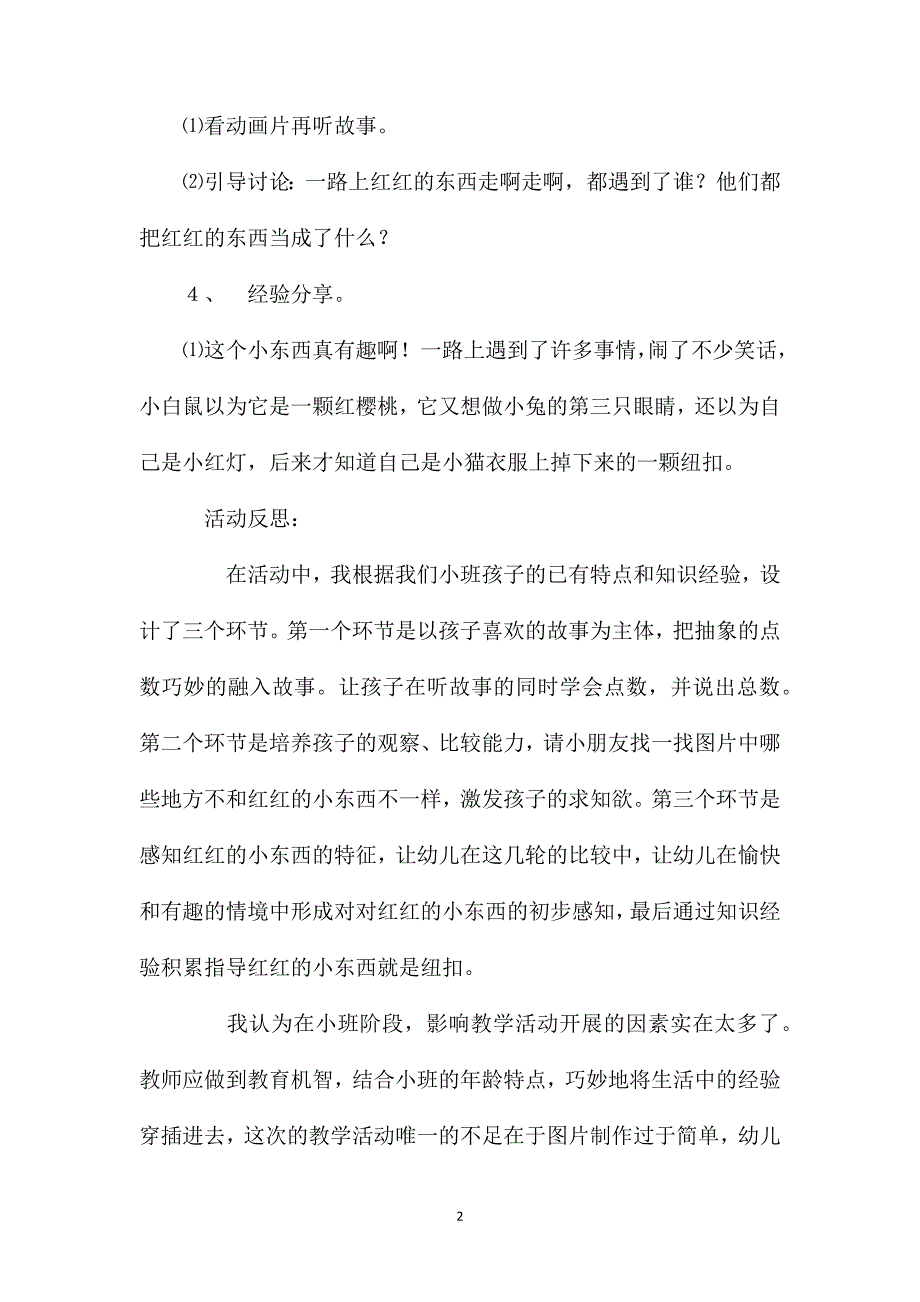 ⑴看动画片再听故事。

⑵引导讨论：一路上红红的东西走啊走啊，都遇到了谁？他们都把红红的东西当成了什么？

4、　经验分享。

⑴这个小东西真有趣啊！一路上遇到了许多事情，闹了不少笑话，小白鼠以为它是一颗红樱桃，它又想做小兔的第三只眼睛，还以为自己是小红灯，后来才知道自己是小猫衣服上掉下来的一颗纽扣。

活动反思：

在活动中，我根据我们小班孩子的已有特点和知识经验，设计了三个环节。第一个环节是以孩子喜欢的故事为主体，把抽象的点数巧妙的融入故事。让孩子在听故事的同时学会点数，并说出总数。第二个环节是培养孩子的观察、比较能力，请小朋友找一找图片中哪些地方不和红红的小东西不一样，激发孩子的求知欲。第三个环节是感知红红的小东西的特征，让幼儿在这几轮的比较中，让幼儿在愉快和有趣的情境中形成对对红红的小东西的初步感知，最后通过知识经验积累指导红红的小东西就是纽扣。

我认为在小班阶段，影响教学活动开展的因素实在太多了。教师应做到教育机智，结合小班的年龄特点，巧妙地将生活中的经验穿插进去，这次的教学活动唯一的不足在于图片制作过于简单，幼儿

2